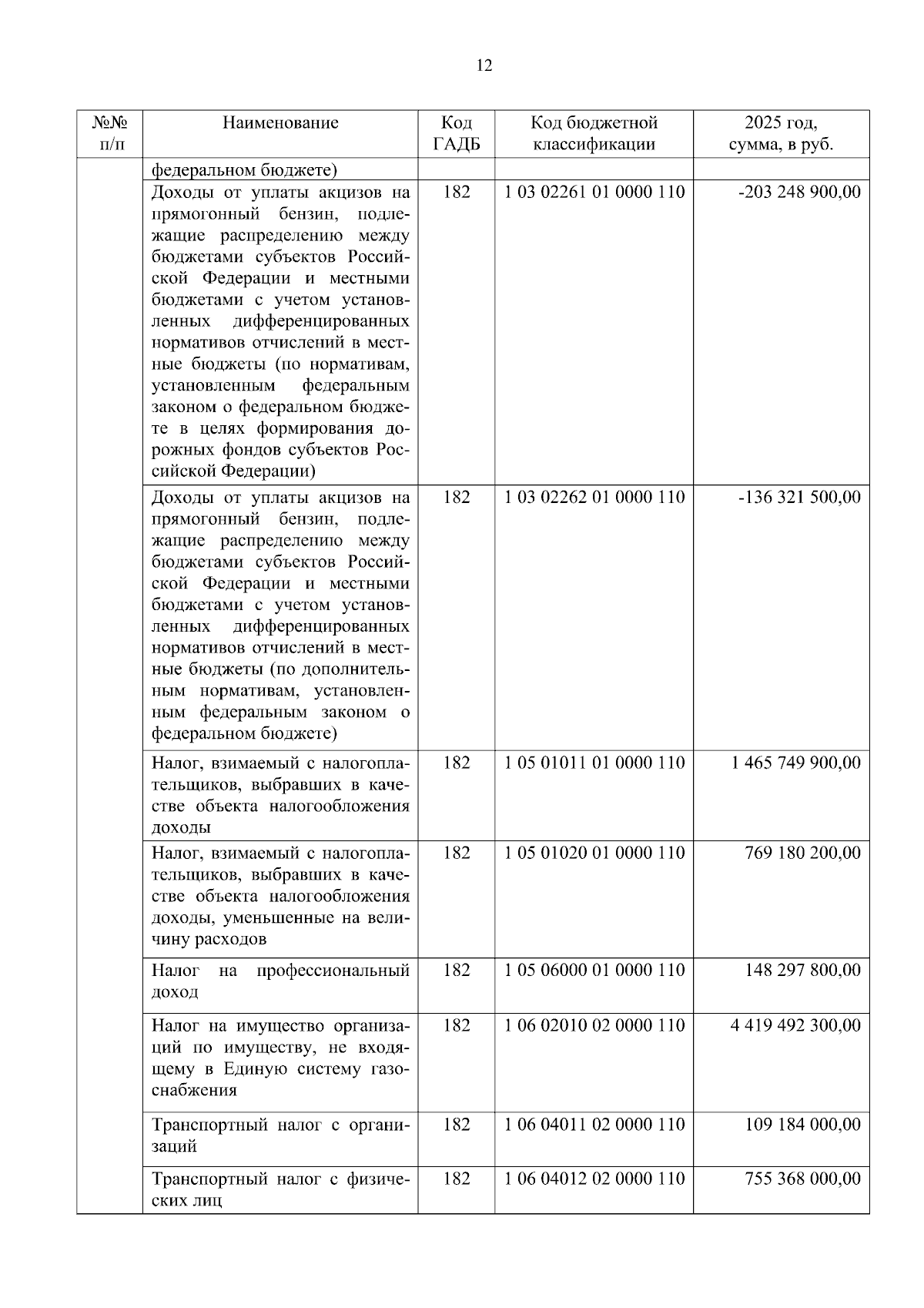 12

| №№ п/п | Наименование | Код ГАДБ | Код бюджетной классификации | 2025 год, сумма, в руб. |
|---|---|---|---|---|
| | федеральном бюджете) | | | |
| | Доходы от уплаты акцизов на прямогонный бензин, подлежащие распределению между бюджетами субъектов Российской Федерации и местными бюджетами с учетом установленных дифференцированных нормативов отчислений в местные бюджеты (по нормативам, установленным федеральным законом о федеральном бюджете в целях формирования дорожных фондов субъектов Российской Федерации) | 182 | 1 03 02261 01 0000 110 | -203 248 900,00 |
| | Доходы от уплаты акцизов на прямогонный бензин, подлежащие распределению между бюджетами субъектов Российской Федерации и местными бюджетами с учетом установленных дифференцированных нормативов отчислений в местные бюджеты (по дополнительным нормативам, установленным федеральным законом о федеральном бюджете) | 182 | 1 03 02262 01 0000 110 | -136 321 500,00 |
| | Налог, взимаемый с налогоплательщиков, выбравших в качестве объекта налогообложения доходы | 182 | 1 05 01011 01 0000 110 | 1 465 749 900,00 |
| | Налог, взимаемый с налогоплательщиков, выбравших в качестве объекта налогообложения доходы, уменьшенные на величину расходов | 182 | 1 05 01020 01 0000 110 | 769 180 200,00 |
| | Налог на профессиональный доход | 182 | 1 05 06000 01 0000 110 | 148 297 800,00 |
| | Налог на имущество организаций по имуществу, не входящему в Единую систему газоснабжения | 182 | 1 06 02010 02 0000 110 | 4 419 492 300,00 |
| | Транспортный налог с организаций | 182 | 1 06 04011 02 0000 110 | 109 184 000,00 |
| | Транспортный налог с физических лиц | 182 | 1 06 04012 02 0000 110 | 755 368 000,00 |